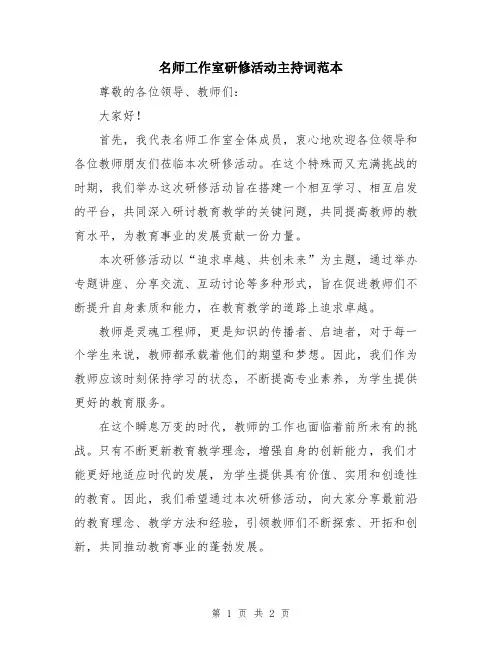 名师工作室研修活动主持词范本

尊敬的各位领导、教师们：

大家好！

首先，我代表名师工作室全体成员，衷心地欢迎各位领导和各位教师朋友们莅临本次研修活动。在这个特殊而又充满挑战的时期，我们举办这次研修活动旨在搭建一个相互学习、相互启发的平台，共同深入研讨教育教学的关键问题，共同提高教师的教育水平，为教育事业的发展贡献一份力量。

本次研修活动以“追求卓越、共创未来”为主题，通过举办专题讲座、分享交流、互动讨论等多种形式，旨在促进教师们不断提升自身素质和能力，在教育教学的道路上追求卓越。

教师是灵魂工程师，更是知识的传播者、启迪者，对于每一个学生来说，教师都承载着他们的期望和梦想。因此，我们作为教师应该时刻保持学习的状态，不断提高专业素养，为学生提供更好的教育服务。

在这个瞬息万变的时代，教师的工作也面临着前所未有的挑战。只有不断更新教育教学理念，增强自身的创新能力，我们才能更好地适应时代的发展，为学生提供具有价值、实用和创造性的教育。因此，我们希望通过本次研修活动，向大家分享最前沿的教育理念、教学方法和经验，引领教师们不断探索、开拓和创新，共同推动教育事业的蓬勃发展。

第 1 页 共 2 页